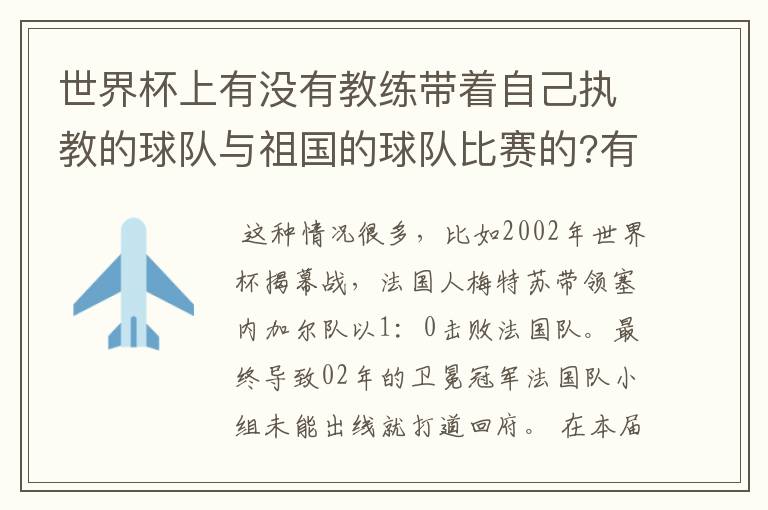 世界杯上有没有教练带着自己执教的球队与祖国的球队比赛的?有

这种情况很多，比如2002年世界杯揭幕战，法国人梅特苏带领塞内加尔队以1：0击败法国队。最终导致02年的卫冕冠军法国队小组未能出线就打道回府。在本届